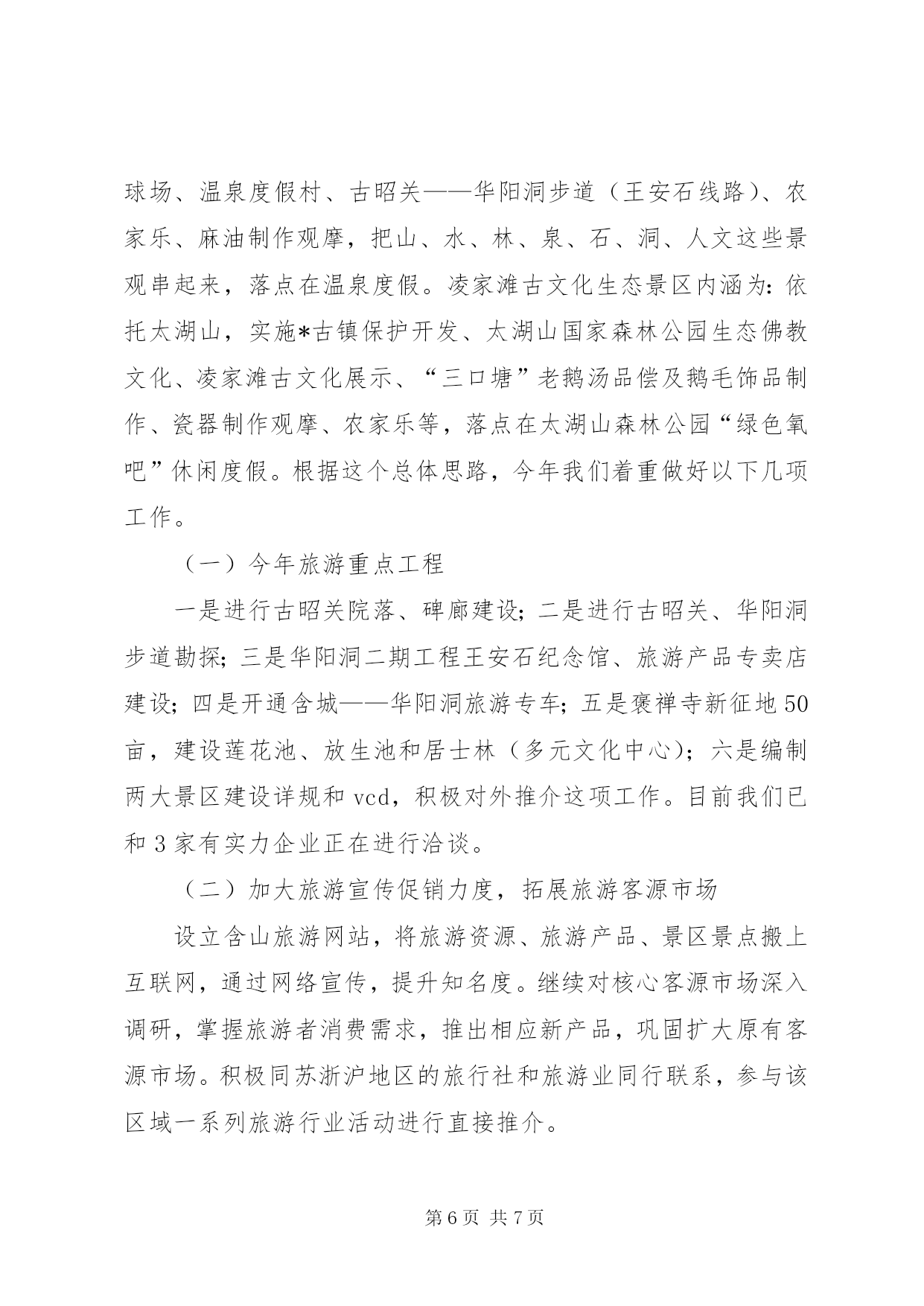 球场、温泉度假村、古昭关——华阳洞步道（王安石线路）、农家乐、麻油制作观摩，把山、水、林、泉、石、洞、人文这些景观串起来，落点在温泉度假。凌家滩古文化生态景区内涵为：依托太湖山，实施*古镇保护开发、太湖山国家森林公园生态佛教文化、凌家滩古文化展示、“三口塘”老鹅汤品偿及鹅毛饰品制作、瓷器制作观摩、农家乐等，落点在太湖山森林公园“绿色氧吧”休闲度假。根据这个总体思路，今年我们着重做好以下几项工作。

（一）今年旅游重点工程

一是进行古昭关院落、碑廊建设；二是进行古昭关、华阳洞步道勘探；三是华阳洞二期工程王安石纪念馆、旅游产品专卖店建设；四是开通含城——华阳洞旅游专车；五是褒禅寺新征地50亩，建设莲花池、放生池和居士林（多元文化中心）；六是编制两大景区建设详规和vcd，积极对外推介这项工作。目前我们已和3家有实力企业正在进行洽谈。

（二）加大旅游宣传促销力度，拓展旅游客源市场

设立含山旅游网站，将旅游资源、旅游产品、景区景点搬上互联网，通过网络宣传，提升知名度。继续对核心客源市场深入调研，掌握旅游者消费需求，推出相应新产品，巩固扩大原有客源市场。积极同苏浙沪地区的旅行社和旅游业同行联系，参与该区域一系列旅游行业活动进行直接推介。

第6页 共7页